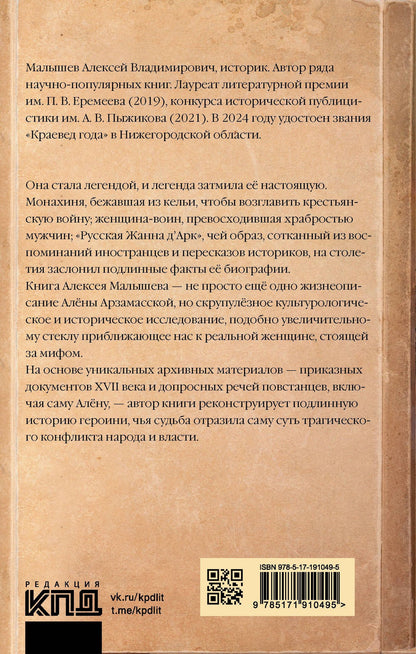 Малышев Алексей Владимирович, историк. Автор ряда научно-популярных книг. Лауреат литературной премии им. П. В. Еремеева (2019), конкурса исторической публицистики им. А. В. Пыжикова (2021). В 2024 году удостоен звания «Краевед года» в Нижегородской области.

Она стала легендой, и легенда затмила её настоящую. Монахиня, бежавшая из кельи, чтобы возглавить крестьянскую войну; женщина-воин, превосходившая храбростью мужчин; «Русская Жанна д'Арк», чей образ, сотканный из воспоминаний иностранцев и пересказов историков, на столетия заслонил подлинные факты её биографии.
Книга Алексея Малышева — не просто ещё одно жизнеописание Алёны Арзамасской, но скрупулёзное культурологическое и историческое исследование, подобно увеличительному стеклу приближающее нас к реальной женщине, стоящей за мифом.
На основе уникальных архивных материалов — приказных документов XVII века и допросных речей повстанцев, включая саму Алёну, — автор книги реконструирует подлинную историю героини, чья судьба отразила саму суть трагического конфликта народа и власти.

РЕДАКЦИЯ
КПД
vk.ru/kpdlit
t.me/kpdlit

ISBN 978-5-17-191049-5
9 785171 910495 >